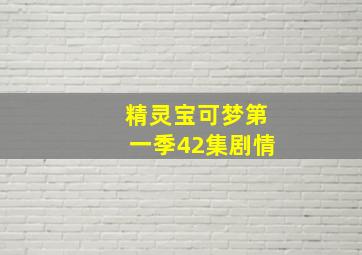 精灵宝可梦第一季42集剧情